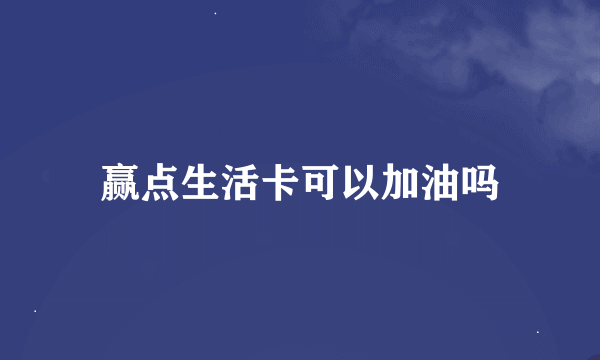 赢点生活卡可以加油吗